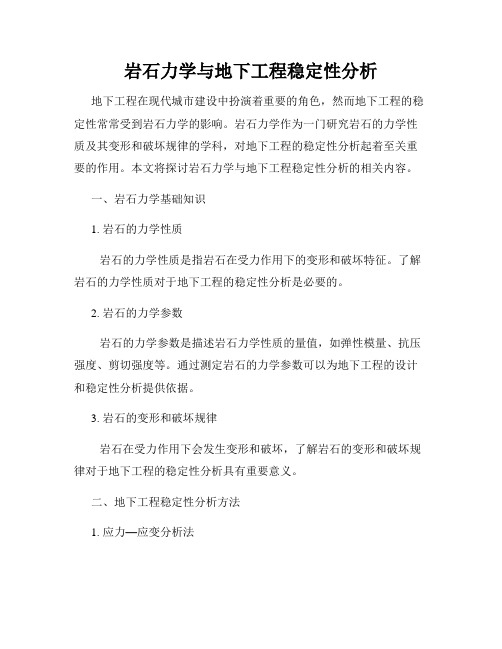 岩石力学与地下工程稳定性分析

地下工程在现代城市建设中扮演着重要的角色，然而地下工程的稳定性常常受到岩石力学的影响。岩石力学作为一门研究岩石的力学性质及其变形和破坏规律的学科，对地下工程的稳定性分析起着至关重要的作用。本文将探讨岩石力学与地下工程稳定性分析的相关内容。

一、岩石力学基础知识

1. 岩石的力学性质

岩石的力学性质是指岩石在受力作用下的变形和破坏特征。了解岩石的力学性质对于地下工程的稳定性分析是必要的。

2. 岩石的力学参数

岩石的力学参数是描述岩石力学性质的量值，如弹性模量、抗压强度、剪切强度等。通过测定岩石的力学参数可以为地下工程的设计和稳定性分析提供依据。

3. 岩石的变形和破坏规律

岩石在受力作用下会发生变形和破坏，了解岩石的变形和破坏规律对于地下工程的稳定性分析具有重要意义。

二、地下工程稳定性分析方法

1. 应力—应变分析法